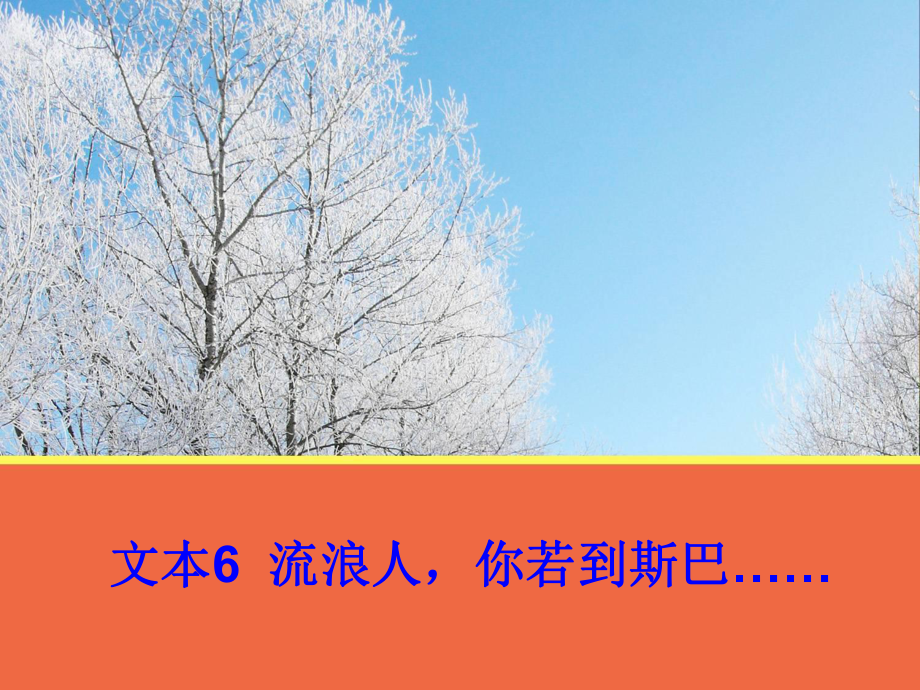 文本6 流浪人，你若到斯巴……